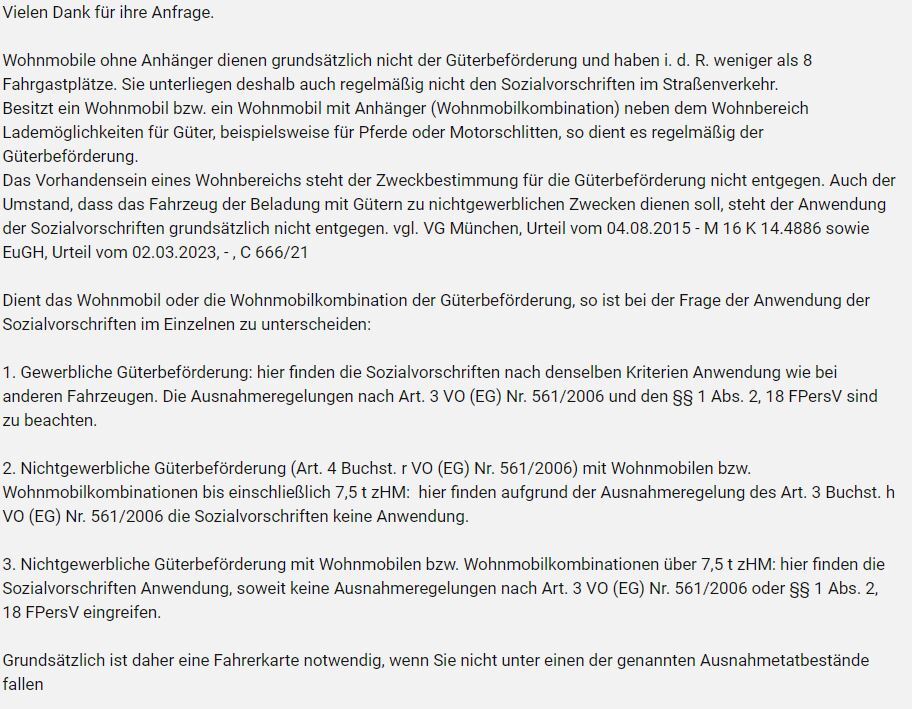 Vielen Dank für ihre Anfrage.

Wohnmobile ohne Anhänger dienen grundsätzlich nicht der Güterbeförderung und haben i. d. R. weniger als 8 Fahrgastplätze. Sie unterliegen deshalb auch regelmäßig nicht den Sozialvorschriften im Straßenverkehr.
Besitzt ein Wohnmobil bzw. ein Wohnmobil mit Anhänger (Wohnmobilkombination) neben dem Wohnbereich Lademöglichkeiten für Güter, beispielsweise für Pferde oder Motorschlitten, so dient es regelmäßig der Güterbeförderung.
Das Vorhandensein eines Wohnbereichs steht der Zweckbestimmung für die Güterbeförderung nicht entgegen. Auch der Umstand, dass das Fahrzeug der Beladung mit Gütern zu nichtgewerblichen Zwecken dienen soll, steht der Anwendung der Sozialvorschriften grundsätzlich nicht entgegen. vgl. VG München, Urteil vom 04.08.2015 - M 16 K 14.4886 sowie EuGH, Urteil vom 02.03.2023, - , C 666/21

Dient das Wohnmobil oder die Wohnmobilkombination der Güterbeförderung, so ist bei der Frage der Anwendung der Sozialvorschriften im Einzelnen zu unterscheiden:

1. Gewerbliche Güterbeförderung: hier finden die Sozialvorschriften nach denselben Kriterien Anwendung wie bei anderen Fahrzeugen. Die Ausnahmeregelungen nach Art. 3 VO (EG) Nr. 561/2006 und den §§ 1 Abs. 2, 18 FPersV sind zu beachten.

2. Nichtgewerbliche Güterbeförderung (Art. 4 Buchst. r VO (EG) Nr. 561/2006) mit Wohnmobilen bzw. Wohnmobilkombinationen bis einschließlich 7,5 t zHM: hier finden aufgrund der Ausnahmeregelung des Art. 3 Buchst. h VO (EG) Nr. 561/2006 die Sozialvorschriften keine Anwendung.

3. Nichtgewerbliche Güterbeförderung mit Wohnmobilen bzw. Wohnmobilkombinationen über 7,5 t zHM: hier finden die Sozialvorschriften Anwendung, soweit keine Ausnahmeregelungen nach Art. 3 VO (EG) Nr. 561/2006 oder §§ 1 Abs. 2, 18 FPersV eingreifen.

Grundsätzlich ist daher eine Fahrerkarte notwendig, wenn Sie nicht unter einen der genannten Ausnahmetatbestände fallen